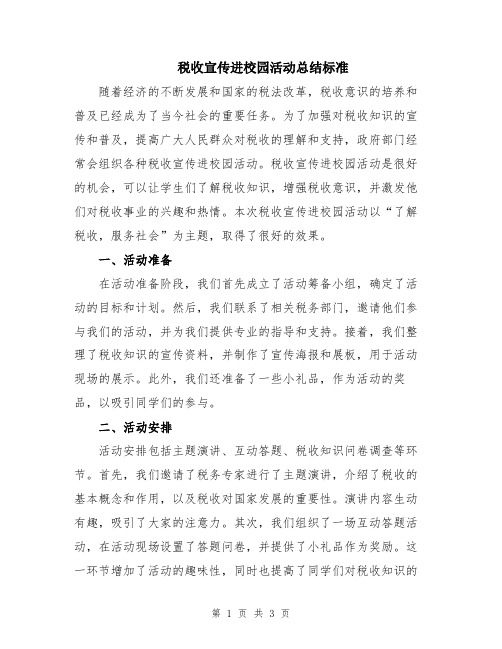 税收宣传进校园活动总结标准

随着经济的不断发展和国家的税法改革，税收意识的培养和普及已经成为了当今社会的重要任务。为了加强对税收知识的宣传和普及，提高广大人民群众对税收的理解和支持，政府部门经常会组织各种税收宣传进校园活动。税收宣传进校园活动是很好的机会，可以让学生们了解税收知识，增强税收意识，并激发他们对税收事业的兴趣和热情。本次税收宣传进校园活动以“了解税收，服务社会”为主题，取得了很好的效果。

一、活动准备

在活动准备阶段，我们首先成立了活动筹备小组，确定了活动的目标和计划。然后，我们联系了相关税务部门，邀请他们参与我们的活动，并为我们提供专业的指导和支持。接着，我们整理了税收知识的宣传资料，并制作了宣传海报和展板，用于活动现场的展示。此外，我们还准备了一些小礼品，作为活动的奖品，以吸引同学们的参与。

二、活动安排

活动安排包括主题演讲、互动答题、税收知识问卷调查等环节。首先，我们邀请了税务专家进行了主题演讲，介绍了税收的基本概念和作用，以及税收对国家发展的重要性。演讲内容生动有趣，吸引了大家的注意力。其次，我们组织了一场互动答题活动，在活动现场设置了答题问卷，并提供了小礼品作为奖励。这一环节增加了活动的趣味性，同时也提高了同学们对税收知识的

第 1 页 共 3 页